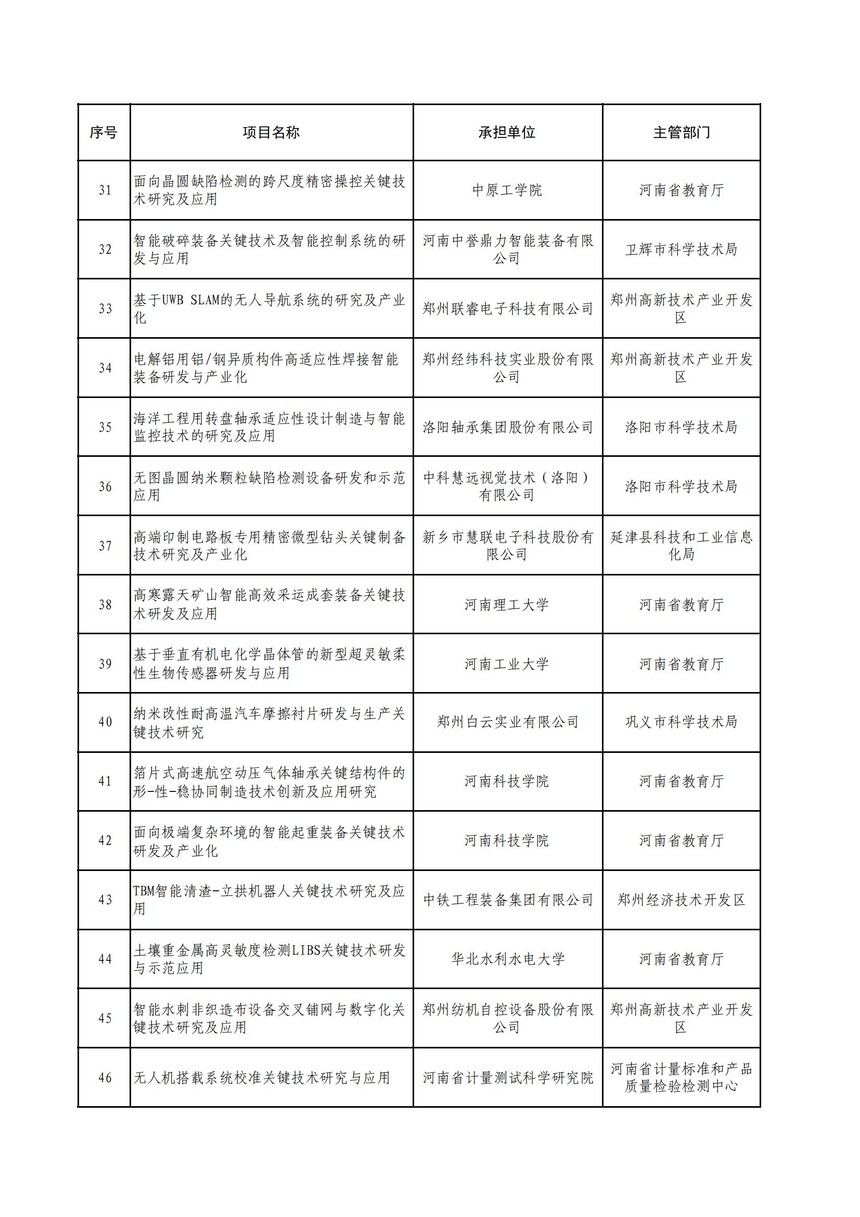 | 序号 | 项目名称 | 承担单位 | 主管部门 |
|---|---|---|---|
| 31 | 面向晶圆缺陷检测的跨尺度精密操控关键技术研究及应用 | 中原工学院 | 河南省教育厅 |
| 32 | 智能破碎装备关键技术及智能控制系统的研发与应用 | 河南中誉鼎力智能装备有限公司 | 卫辉市科学技术局 |
| 33 | 基于UWB SLAM的无人导航系统的研究及产业化 | 郑州联睿电子科技有限公司 | 郑州高新技术产业开发区 |
| 34 | 电解铝用铝/钢异质构件高适应性焊接智能装备研发与产业化 | 郑州经纬科技实业股份有限公司 | 郑州高新技术产业开发区 |
| 35 | 海洋工程用转盘轴承适应性设计制造与智能监控技术的研究及应用 | 洛阳轴承集团股份有限公司 | 洛阳市科学技术局 |
| 36 | 无图晶圆纳米颗粒缺陷检测设备研发和示范应用 | 中科慧远视觉技术（洛阳）有限公司 | 洛阳市科学技术局 |
| 37 | 高端印制电路板专用精密微型钻头关键制备技术研究及产业化 | 新乡市慧联电子科技股份有限公司 | 延津县科技和工业信息化局 |
| 38 | 高寒露天矿山智能高效采运成套装备关键技术研发及应用 | 河南理工大学 | 河南省教育厅 |
| 39 | 基于垂直有机电化学晶体管的新型超灵敏柔性生物传感器研发与应用 | 河南工业大学 | 河南省教育厅 |
| 40 | 纳米改性耐高温汽车摩擦衬片研发与生产关键技术研究 | 郑州白云实业有限公司 | 巩义市科学技术局 |
| 41 | 箔片式高速航空动压气体轴承关键结构件的形-性-稳协同制造技术创新及应用研究 | 河南科技学院 | 河南省教育厅 |
| 42 | 面向极端复杂环境的智能起重装备关键技术研发及产业化 | 河南科技学院 | 河南省教育厅 |
| 43 | TBM智能清渣-立拱机器人关键技术研究及应用 | 中铁工程装备集团有限公司 | 郑州经济技术开发区 |
| 44 | 土壤重金属高灵敏度检测LIBS关键技术研发与示范应用 | 华北水利水电大学 | 河南省教育厅 |
| 45 | 智能水刺非织造布设备交叉铺网与数字化关键技术研究及应用 | 郑州纺机自控设备股份有限公司 | 郑州高新技术产业开发区 |
| 46 | 无人机搭载系统校准关键技术研究与应用 | 河南省计量测试科学研究院 | 河南省计量标准和产品质量检验检测中心 |